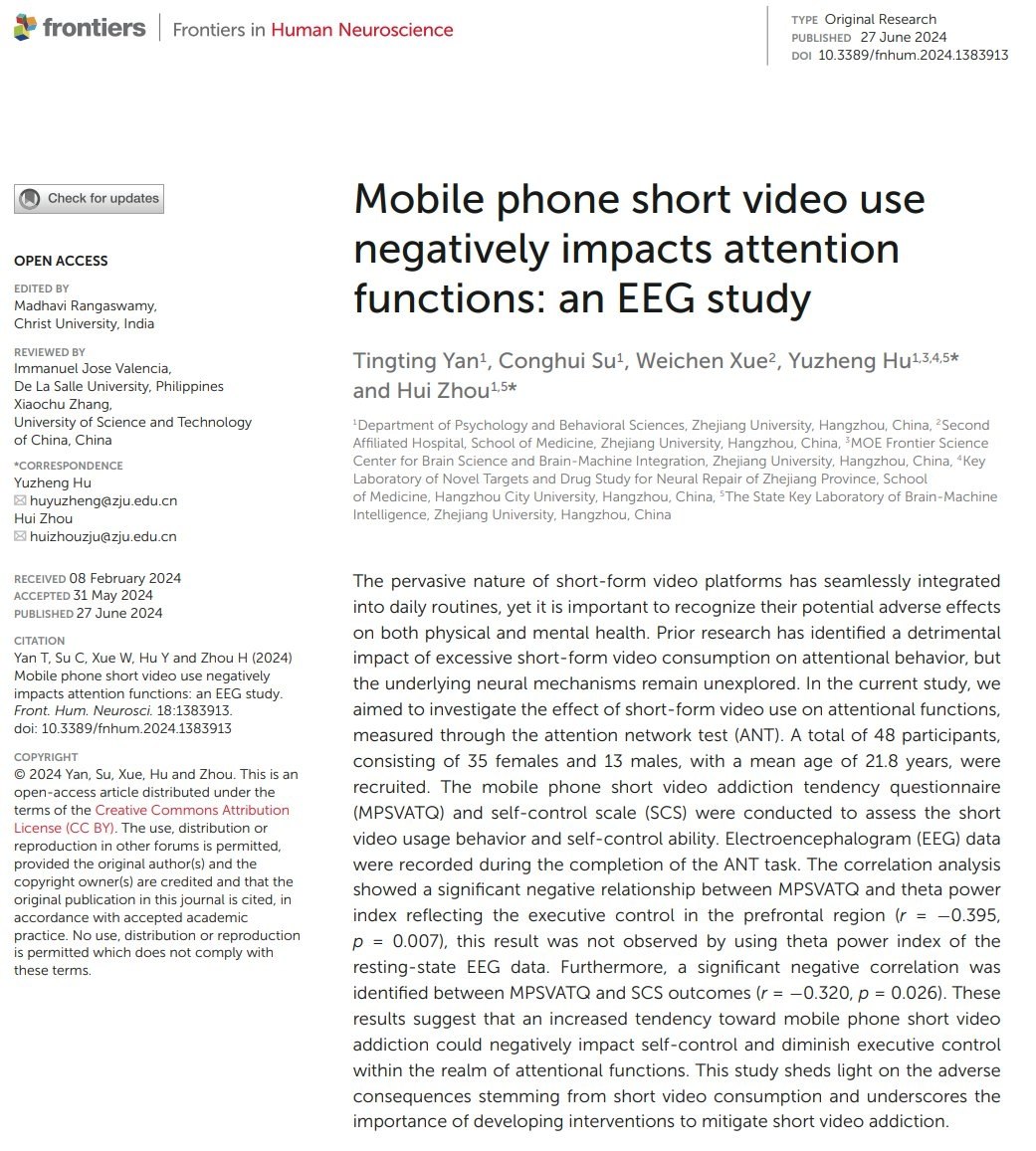 frontiers | Frontiers in Human Neuroscience

TYPE Original Research
PUBLISHED 27 June 2024
DOI 10.3389/fnhum.2024.1383913

Check for updates

OPEN ACCESS

EDITED BY
Madhavi Rangaswamy, Christ University, India

REVIEWED BY
Immanuel Jose Valencia, De La Salle University, Philippines
Xiaochu Zhang, University of Science and Technology of China, China

*CORRESPONDENCE
Yuzheng Hu
huyuzheng@zju.edu.cn
Hui Zhou
huizhouzju@zju.edu.cn

RECEIVED 08 February 2024
ACCEPTED 31 May 2024
PUBLISHED 27 June 2024

CITATION
Yan T, Su C, Xue W, Hu Y and Zhou H (2024) Mobile phone short video use negatively impacts attention functions: an EEG study. Front. Hum. Neurosci. 18:1383913. doi: 10.3389/fnhum.2024.1383913

COPYRIGHT
© 2024 Yan, Su, Xue, Hu and Zhou. This is an open-access article distributed under the terms of the Creative Commons Attribution License (CC BY). The use, distribution or reproduction in other forums is permitted, provided the original author(s) and the copyright owner(s) are credited and that the original publication in this journal is cited, in accordance with accepted academic practice. No use, distribution or reproduction is permitted which does not comply with these terms.

Mobile phone short video use negatively impacts attention functions: an EEG study

Tingting Yan$^1$, Conghui Su$^1$, Weichen Xue$^2$, Yuzheng Hu$^{1,3,4,5*}$ and Hui Zhou$^{1,5*}$

$^1$Department of Psychology and Behavioral Sciences, Zhejiang University, Hangzhou, China, $^2$Second Affiliated Hospital, School of Medicine, Zhejiang University, Hangzhou, China, $^3$MOE Frontier Science Center for Brain Science and Brain-Machine Integration, Zhejiang University, Hangzhou, China, $^4$Key Laboratory of Novel Targets and Drug Study for Neural Repair of Zhejiang Province, School of Medicine, Hangzhou City University, Hangzhou, China, $^5$The State Key Laboratory of Brain-Machine Intelligence, Zhejiang University, Hangzhou, China

The pervasive nature of short-form video platforms has seamlessly integrated into daily routines, yet it is important to recognize their potential adverse effects on both physical and mental health. Prior research has identified a detrimental impact of excessive short-form video consumption on attentional behavior, but the underlying neural mechanisms remain unexplored. In the current study, we aimed to investigate the effect of short-form video use on attentional functions, measured through the attention network test (ANT). A total of 48 participants, consisting of 35 females and 13 males, with a mean age of 21.8 years, were recruited. The mobile phone short video addiction tendency questionnaire (MPSVATQ) and self-control scale (SCS) were conducted to assess the short video usage behavior and self-control ability. Electroencephalogram (EEG) data were recorded during the completion of the ANT task. The correlation analysis showed a significant negative relationship between MPSVATQ and theta power index reflecting the executive control in the prefrontal region ($r = -0.395$, $p = 0.007$), this result was not observed by using theta power index of the resting-state EEG data. Furthermore, a significant negative correlation was identified between MPSVATQ and SCS outcomes ($r = -0.320$, $p = 0.026$). These results suggest that an increased tendency toward mobile phone short video addiction could negatively impact self-control and diminish executive control within the realm of attentional functions. This study sheds light on the adverse consequences stemming from short video consumption and underscores the importance of developing interventions to mitigate short video addiction.